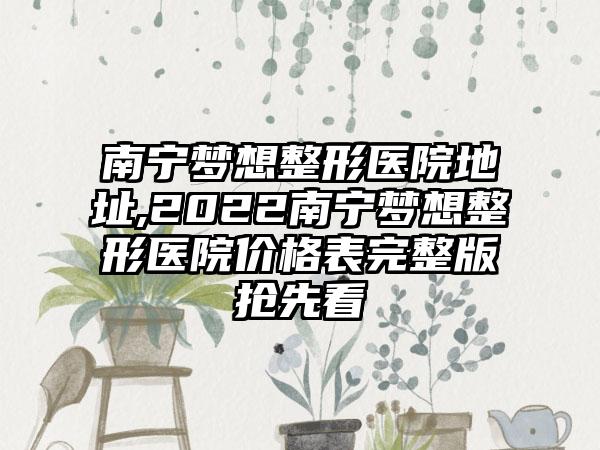 南宁梦想整形医院地址,2022南宁梦想整形医院价格表完整版抢先看